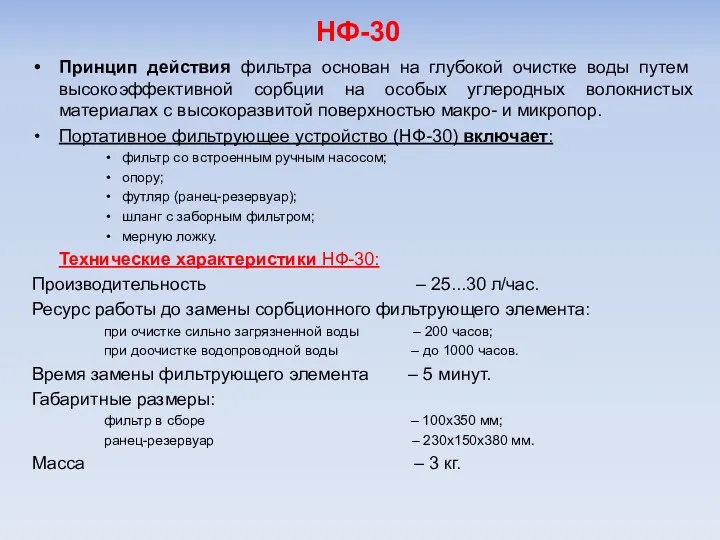 НФ-30

• Принцип действия фильтра основан на глубокой очистке воды путем высокоэффективной сорбции на особых углеродных волокнистых материалах с высокоразвитой поверхностью макро- и микропор.

• Портативное фильтрующее устройство (НФ-30) включает:

• фильтр со встроенным ручным насосом;
• опору;
• футляр (ранец-резервуар);
• шланг с заборным фильтром;
• мерную ложку.

Технические характеристики НФ-30:

Производительность – 25...30 л/час.

Ресурс работы до замены сорбционного фильтрующего элемента:

при очистке сильно загрязненной воды – 200 часов;
при доочистке водопроводной воды – до 1000 часов.

Время замены фильтрующего элемента – 5 минут.

Габаритные размеры:

фильтр в сборе – 100х350 мм;
ранец-резервуар – 230х150х380 мм.

Масса – 3 кг.